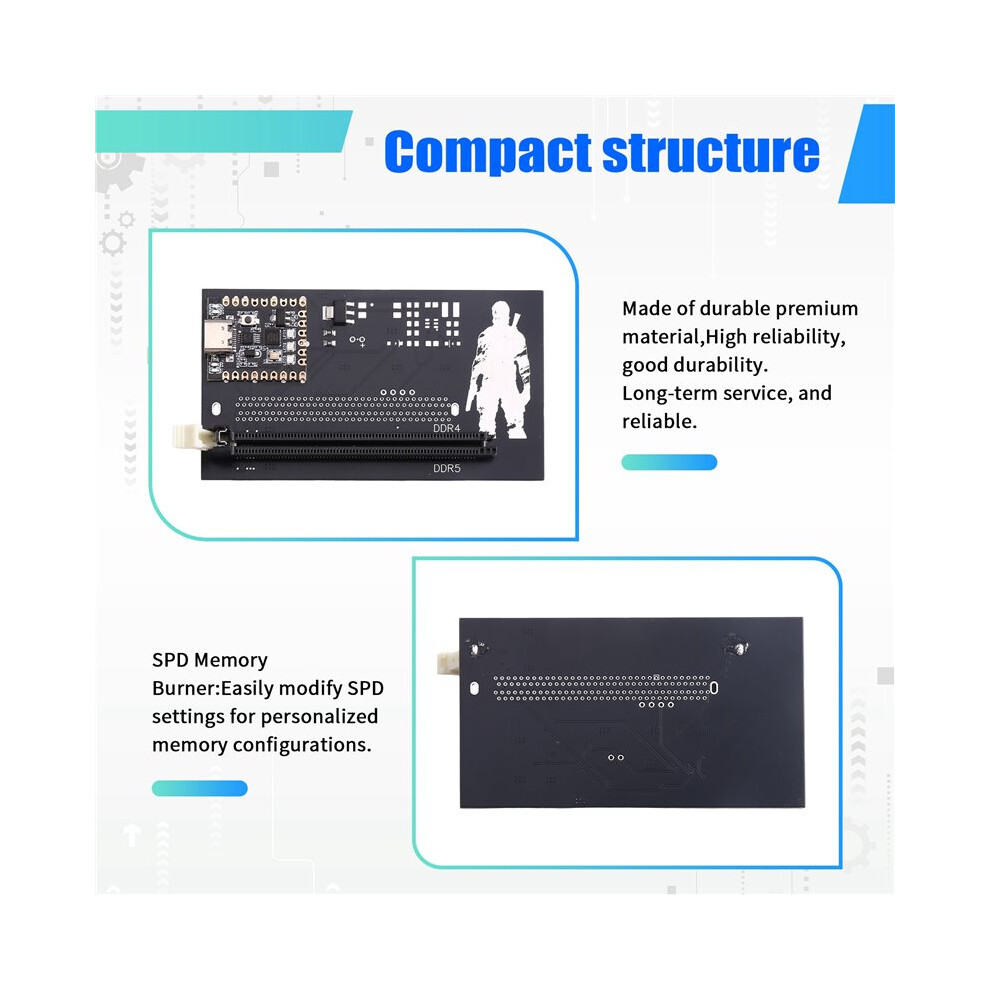 Compact structure

DDR4

DDR5

Made of durable premium material,High reliability, good durability. Long-term service, and reliable.

SPD Memory Burner:Easily modify SPD settings for personalized memory configurations.